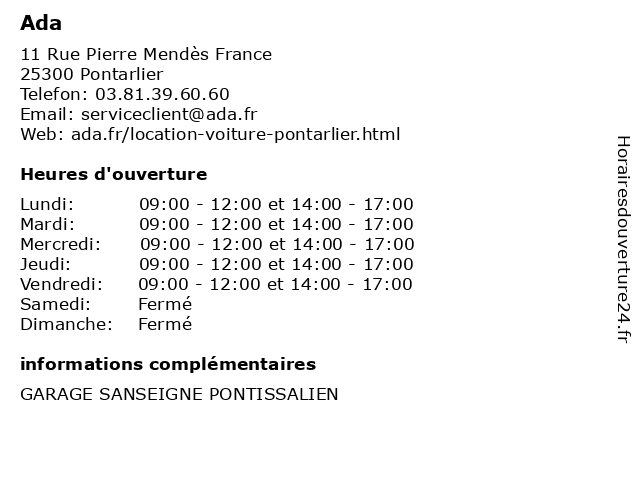 Ada

11 Rue Pierre Mendès France
25300 Pontarlier
Telefon: 03.81.39.60.60
Email: serviceclient@ada.fr
Web: ada.fr/location-voiture-pontarlier.html

Heures d'ouverture

| | |
|---|---|
| Lundi: | 09:00 - 12:00 et 14:00 - 17:00 |
| Mardi: | 09:00 - 12:00 et 14:00 - 17:00 |
| Mercredi: | 09:00 - 12:00 et 14:00 - 17:00 |
| Jeudi: | 09:00 - 12:00 et 14:00 - 17:00 |
| Vendredi: | 09:00 - 12:00 et 14:00 - 17:00 |
| Samedi: | Fermé |
| Dimanche: | Fermé |

informations complémentaires

GARAGE SANSEIGNE PONTISSALIEN

Horairesdouverture24.fr